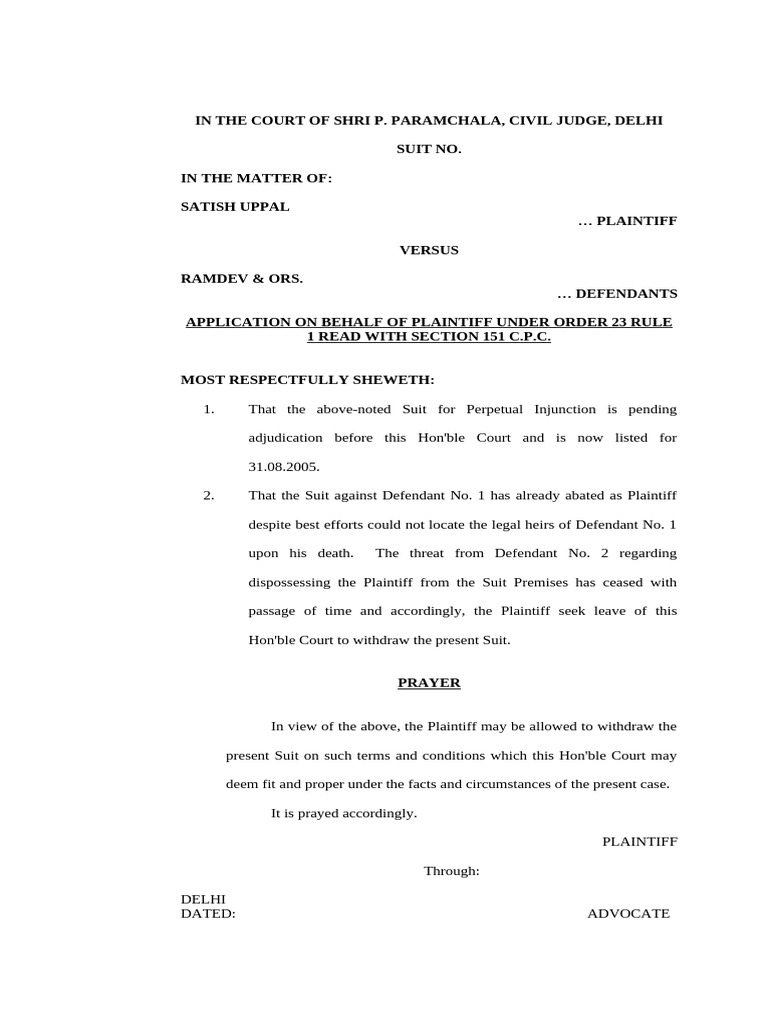 IN THE COURT OF SHRI P. PARAMCHALA, CIVIL JUDGE, DELHI

SUIT NO.

IN THE MATTER OF:

SATISH UPPAL

... PLAINTIFF

VERSUS

RAMDEV & ORS.

... DEFENDANTS

APPLICATION ON BEHALF OF PLAINTIFF UNDER ORDER 23 RULE 1 READ WITH SECTION 151 C.P.C.

MOST RESPECTFULLY SHEWETH:

1. That the above-noted Suit for Perpetual Injunction is pending adjudication before this Hon'ble Court and is now listed for 31.08.2005.

2. That the Suit against Defendant No. 1 has already abated as Plaintiff despite best efforts could not locate the legal heirs of Defendant No. 1 upon his death. The threat from Defendant No. 2 regarding dispossessing the Plaintiff from the Suit Premises has ceased with passage of time and accordingly, the Plaintiff seek leave of this Hon'ble Court to withdraw the present Suit.

PRAYER

In view of the above, the Plaintiff may be allowed to withdraw the present Suit on such terms and conditions which this Hon'ble Court may deem fit and proper under the facts and circumstances of the present case.

It is prayed accordingly.

PLAINTIFF

Through:

DELHI
DATED:

ADVOCATE